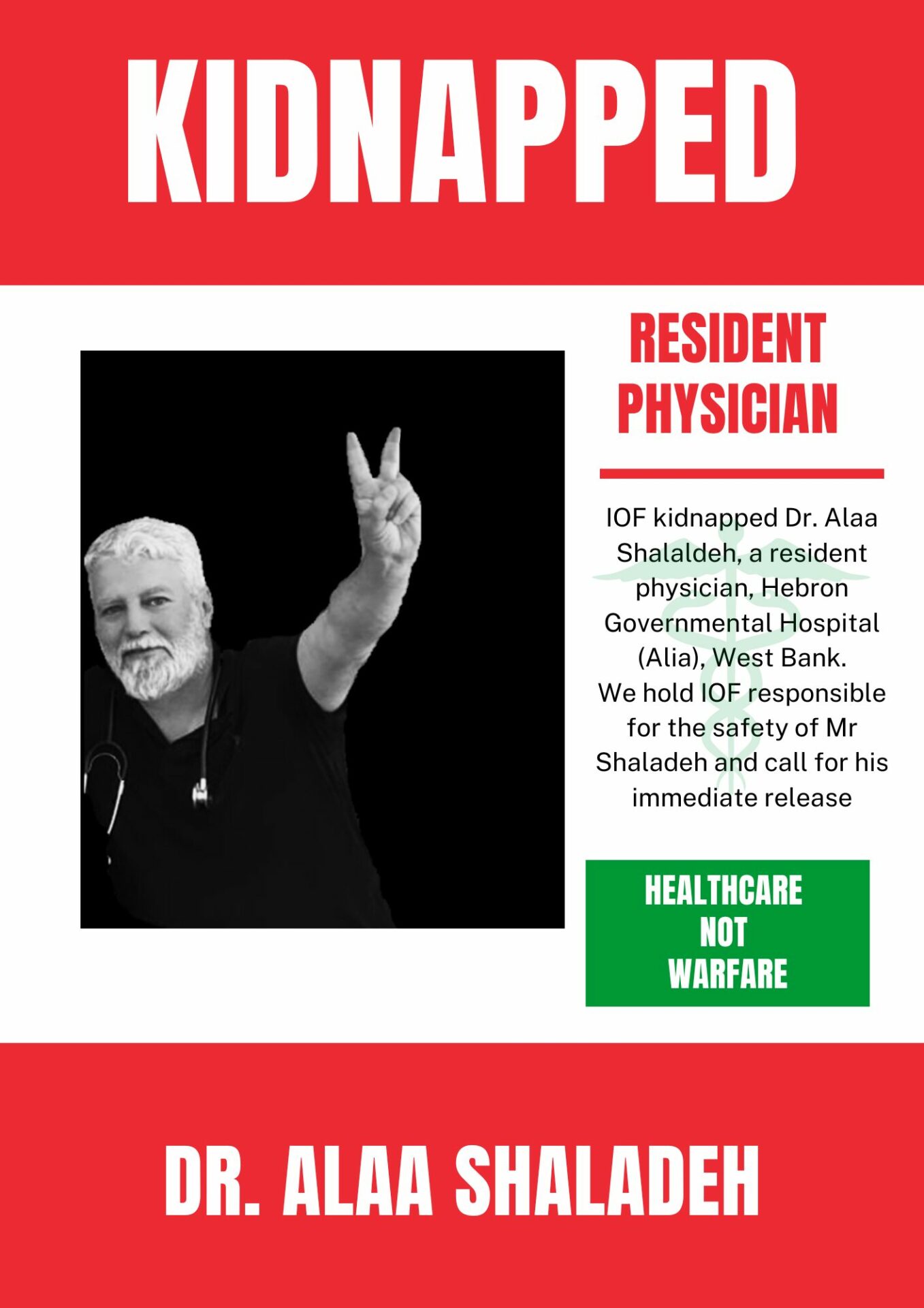 KIDNAPPED

RESIDENT PHYSICIAN

IOF kidnapped Dr. Alaa Shalaldeh, a resident physician, Hebron Governmental Hospital (Alia), West Bank. We hold IOF responsible for the safety of Mr Shaladeh and call for his immediate release

HEALTHCARE
NOT
WARFARE

DR. ALAA SHALADEH